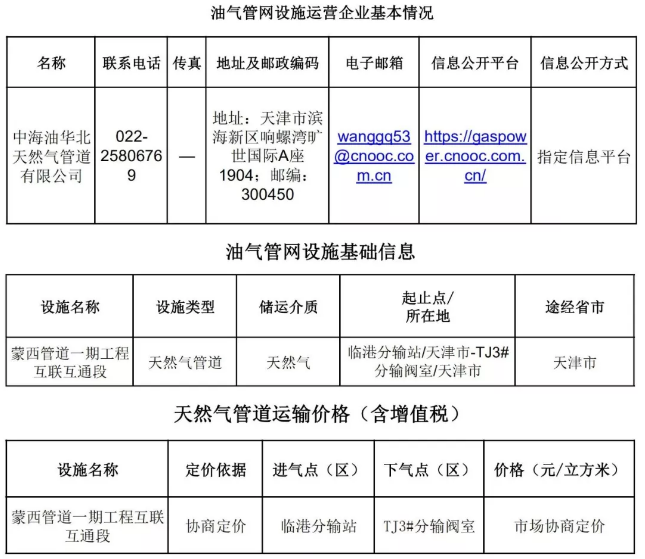 油气管网设施运营企业基本情况

| 名称 | 联系电话 | 传真 | 地址及邮政编码 | 电子邮箱 | 信息公开平台 | 信息公开方式 |
|---|---|---|---|---|---|---|
| 中海油华北天然气管道有限公司 | 022-25806769 | — | 地址：天津市滨海新区响螺湾旷世国际A座1904；邮编：300450 | wanggq53@cnooc.com.cn | https://gaspower.cnooc.com.cn/ | 指定信息平台 |

油气管网设施基础信息

| 设施名称 | 设施类型 | 储运介质 | 起止点/所在地 | 途经省市 |
|---|---|---|---|---|
| 蒙西管道一期工程互联互通段 | 天然气管道 | 天然气 | 临港分输站/天津市-TJ3#分输阀室/天津市 | 天津市 |

天然气管道运输价格（含增值税）

| 设施名称 | 定价依据 | 进气点（区） | 下气点（区） | 价格（元/立方米） |
|---|---|---|---|---|
| 蒙西管道一期工程互联互通段 | 协商定价 | 临港分输站 | TJ3#分输阀室 | 市场协商定价 |